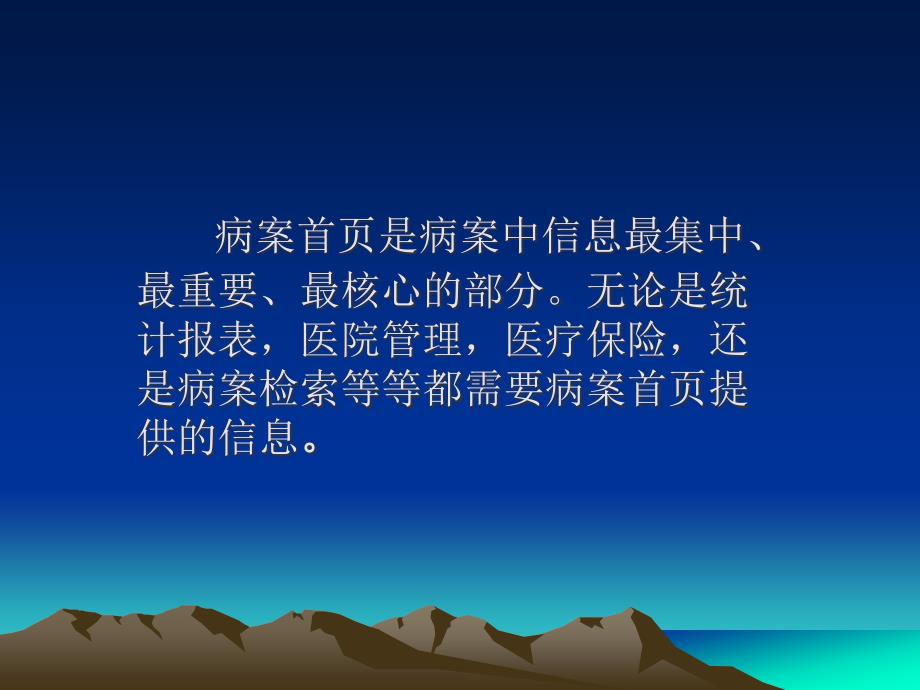 病案首页是病案中信息最集中、最重要、最核心的部分。无论是统计报表，医院管理，医疗保险，还是病案检索等等都需要病案首页提供的信息。